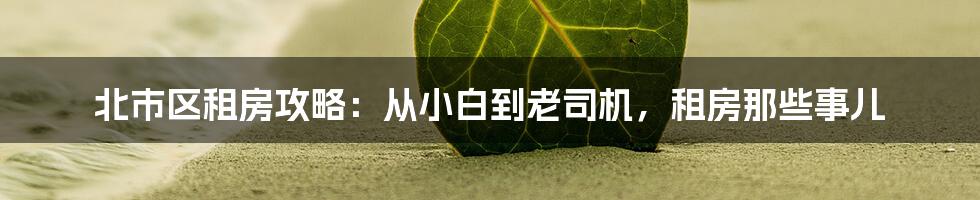 北市区租房攻略：从小白到老司机，租房那些事儿